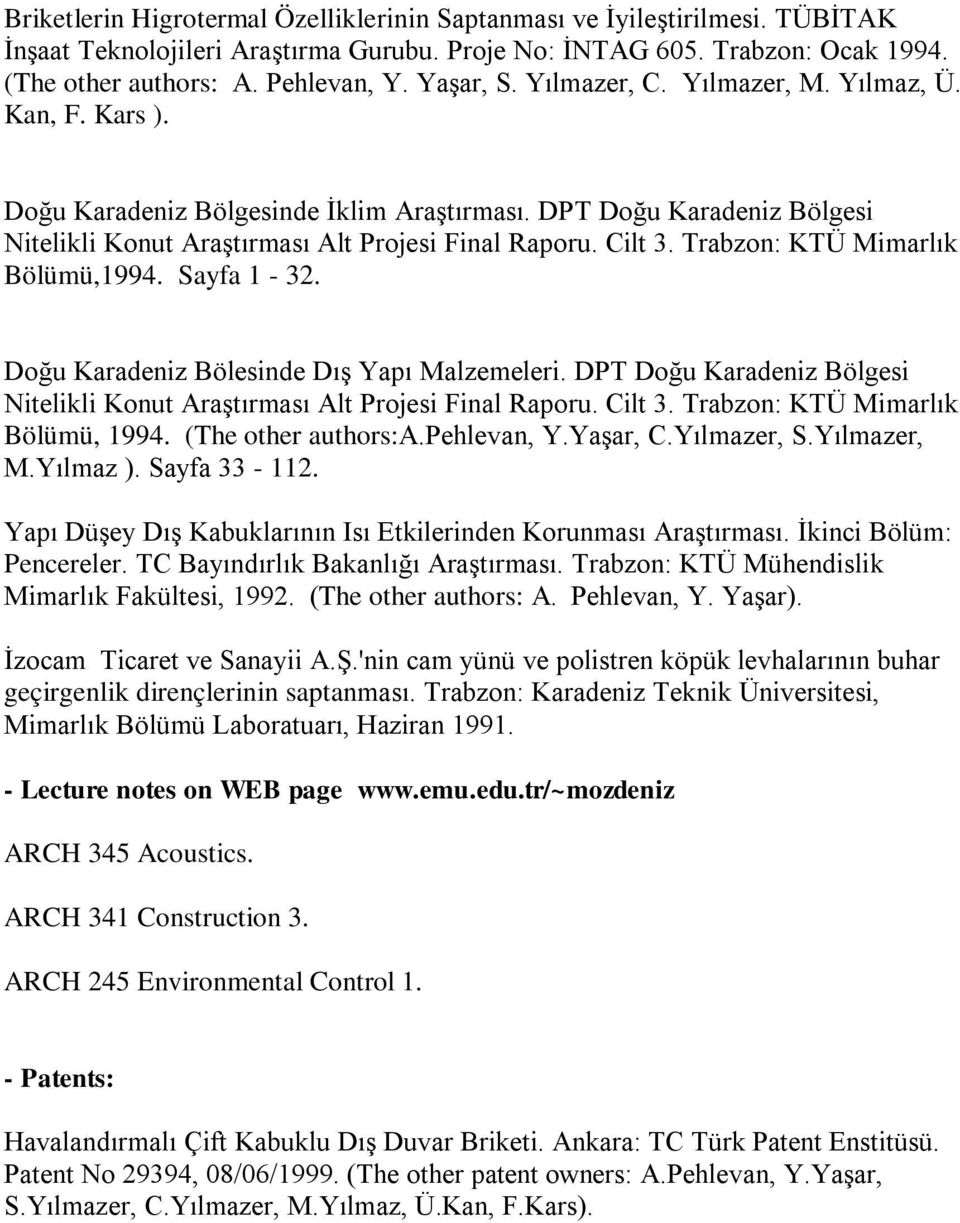 Briketlerin Higrotermal Özelliklerinin Saptanması ve İyileştirilmesi. TÜBİTAK İnşaat Teknolojileri Araştırma Gurubu. Proje No: İNTAG 605. Trabzon: Ocak 1994. (The other authors: A. Pehlevan, Y. Yaşar, S. Yılmazer, C. Yılmazer, M. Yılmaz, Ü. Kan, F. Kars ).

Doğu Karadeniz Bölgesinde İklim Araştırması. DPT Doğu Karadeniz Bölgesi Nitelikli Konut Araştırması Alt Projesi Final Raporu. Cilt 3. Trabzon: KTÜ Mimarlık Bölümü,1994. Sayfa 1 - 32.

Doğu Karadeniz Bölesinde Dış Yapı Malzemeleri. DPT Doğu Karadeniz Bölgesi Nitelikli Konut Araştırması Alt Projesi Final Raporu. Cilt 3. Trabzon: KTÜ Mimarlık Bölümü, 1994. (The other authors:A.Pehlevan, Y.Yaşar, C.Yılmazer, S.Yılmazer, M.Yılmaz ). Sayfa 33 - 112.

Yapı Düşey Dış Kabuklarının Isı Etkilerinden Korunması Araştırması. İkinci Bölüm: Pencereler. TC Bayındırlık Bakanlığı Araştırması. Trabzon: KTÜ Mühendislik Mimarlık Fakültesi, 1992. (The other authors: A. Pehlevan, Y. Yaşar).

İzocam Ticaret ve Sanayii A.Ş.'nin cam yünü ve polistren köpük levhalarının buhar geçirgenlik dirençlerinin saptanması. Trabzon: Karadeniz Teknik Üniversitesi, Mimarlık Bölümü Laboratuarı, Haziran 1991.

- Lecture notes on WEB page www.emu.edu.tr/~mozdeniz

ARCH 345 Acoustics.

ARCH 341 Construction 3.

ARCH 245 Environmental Control 1.

- Patents:

Havalandırmalı Çift Kabuklu Dış Duvar Briketi. Ankara: TC Türk Patent Enstitüsü. Patent No 29394, 08/06/1999. (The other patent owners: A.Pehlevan, Y.Yaşar, S.Yılmazer, C.Yılmazer, M.Yılmaz, Ü.Kan, F.Kars).